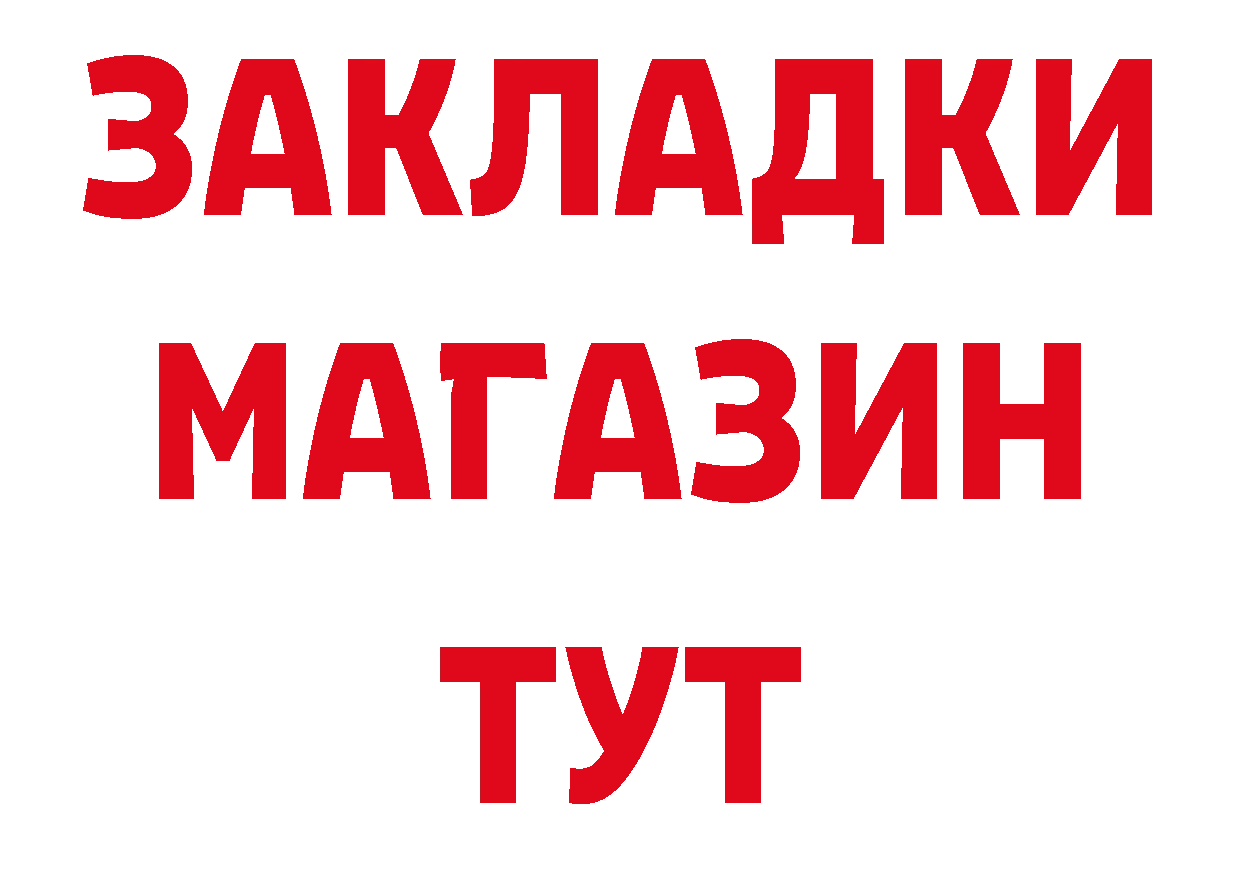 ЗАКЛАДКИ
МАГАЗИН
ТУТ